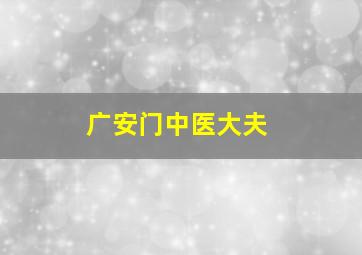 广安门中医大夫